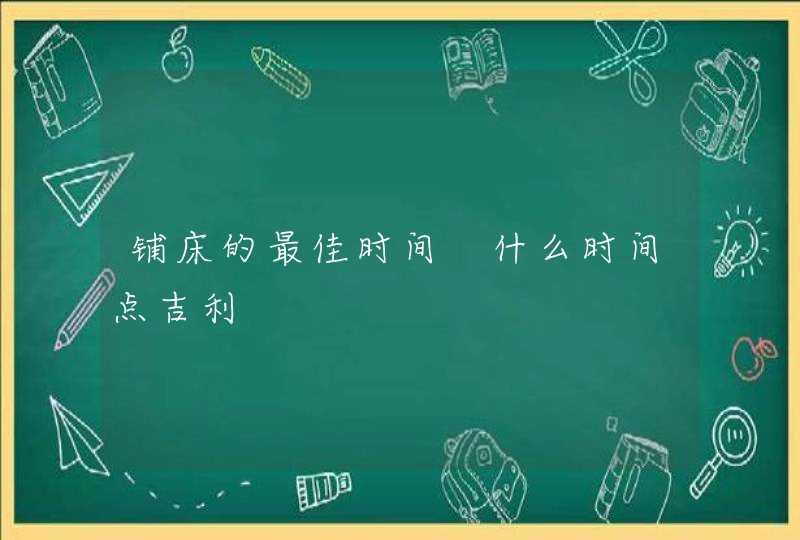 铺床的最佳时间 什么时间点吉利